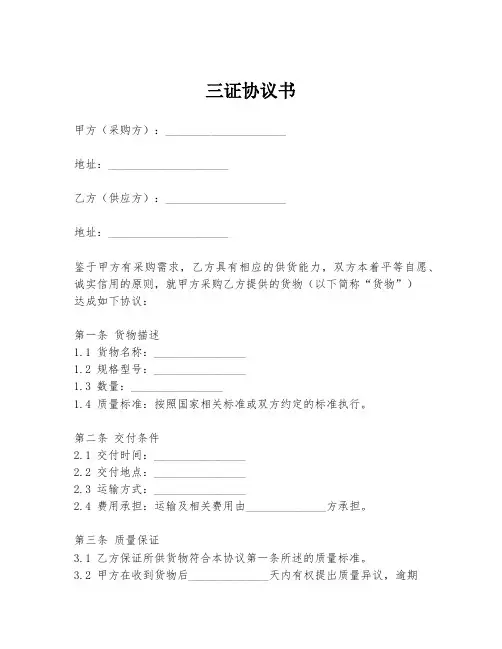 三证协议书

甲方（采购方）：____________________

地址：____________________

乙方（供应方）：____________________

地址：____________________

鉴于甲方有采购需求，乙方具有相应的供货能力，双方本着平等自愿、诚实信用的原则，就甲方采购乙方提供的货物（以下简称“货物”）达成如下协议：

第一条 货物描述
1.1 货物名称：________________
1.2 规格型号：________________
1.3 数量：________________
1.4 质量标准：按照国家相关标准或双方约定的标准执行。

第二条 交付条件
2.1 交付时间：________________
2.2 交付地点：________________
2.3 运输方式：________________
2.4 费用承担：运输及相关费用由______________方承担。

第三条 质量保证
3.1 乙方保证所供货物符合本协议第一条所述的质量标准。
3.2 甲方在收到货物后______________天内有权提出质量异议，逾期